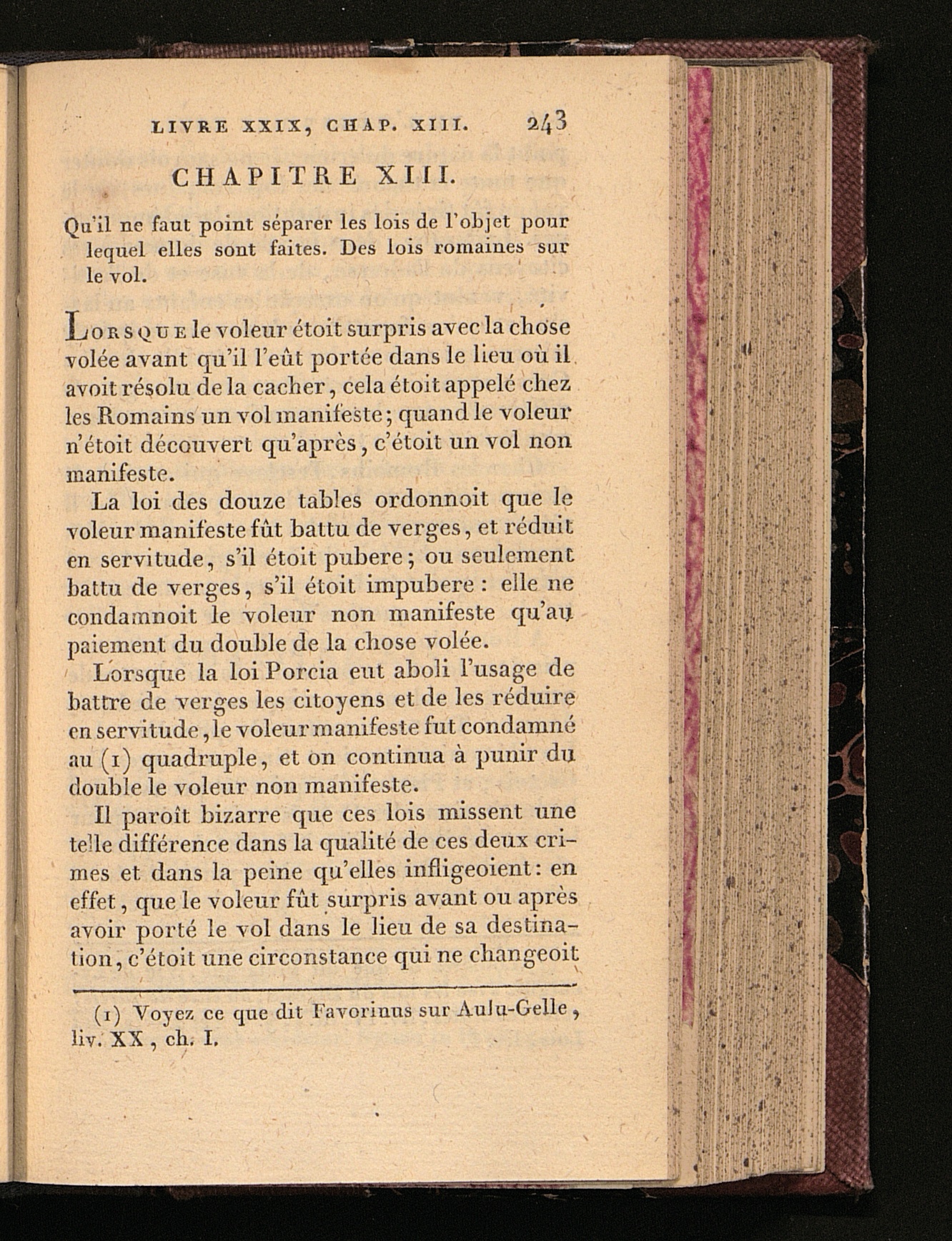 LIVRE XXIX, CHAP. XIII. 243

CHAPITRE XIII.

Qu'il ne faut point séparer les lois de l'objet pour lequel elles sont faites. Des lois romaines sur le vol.

LORSQUE le voleur étoit surpris avec la chose volée avant qu'il l'eût portée dans le lieu où il avoit résolu de la cacher, cela étoit appelé chez les Romains un vol manifeste; quand le voleur n'étoit découvert qu'après, c'étoit un vol non manifeste.

La loi des douze tables ordonnoit que le voleur manifeste fût battu de verges, et réduit en servitude, s'il étoit pubere; ou seulement battu de verges, s'il étoit impubere: elle ne condamnoit le voleur non manifeste qu'au paiement du double de la chose volée.

Lorsque la loi Porcia eut aboli l'usage de battre de verges les citoyens et de les réduire en servitude, le voleur manifeste fut condamné au (1) quadruple, et on continua à punir du double le voleur non manifeste.

Il paroît bizarre que ces lois missent une telle différence dans la qualité de ces deux crimes et dans la peine qu'elles infligeoient: en effet, que le voleur fût surpris avant ou après avoir porté le vol dans le lieu de sa destination, c'étoit une circonstance qui ne changeoit

(1) Voyez ce que dit Favorinus sur Aulu-Gelle, liv. XX, ch. I.